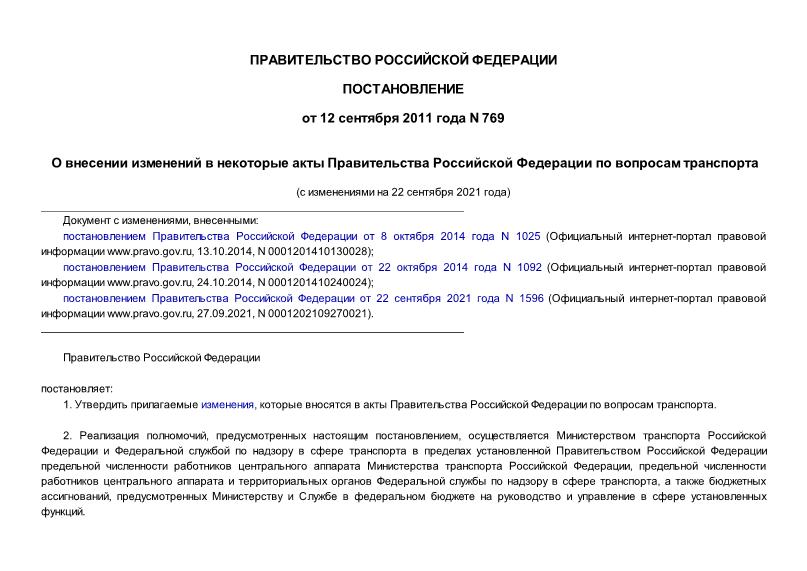 ПРАВИТЕЛЬСТВО РОССИЙСКОЙ ФЕДЕРАЦИИ

ПОСТАНОВЛЕНИЕ

от 12 сентября 2011 года N 769

О внесении изменений в некоторые акты Правительства Российской Федерации по вопросам транспорта

(с изменениями на 22 сентября 2021 года)

Документ с изменениями, внесенными:
постановлением Правительства Российской Федерации от 8 октября 2014 года N 1025 (Официальный интернет-портал правовой информации www.pravo.gov.ru, 13.10.2014, N 0001201410130028);
постановлением Правительства Российской Федерации от 22 октября 2014 года N 1092 (Официальный интернет-портал правовой информации www.pravo.gov.ru, 24.10.2014, N 0001201410240024);
постановлением Правительства Российской Федерации от 22 сентября 2021 года N 1596 (Официальный интернет-портал правовой информации www.pravo.gov.ru, 27.09.2021, N 0001202109270021).

Правительство Российской Федерации

постановляет:
1. Утвердить прилагаемые изменения, которые вносятся в акты Правительства Российской Федерации по вопросам транспорта.

2. Реализация полномочий, предусмотренных настоящим постановлением, осуществляется Министерством транспорта Российской Федерации и Федеральной службой по надзору в сфере транспорта в пределах установленной Правительством Российской Федерации предельной численности работников центрального аппарата Министерства транспорта Российской Федерации, предельной численности работников центрального аппарата и территориальных органов Федеральной службы по надзору в сфере транспорта, а также бюджетных ассигнований, предусмотренных Министерству и Службе в федеральном бюджете на руководство и управление в сфере установленных функций.